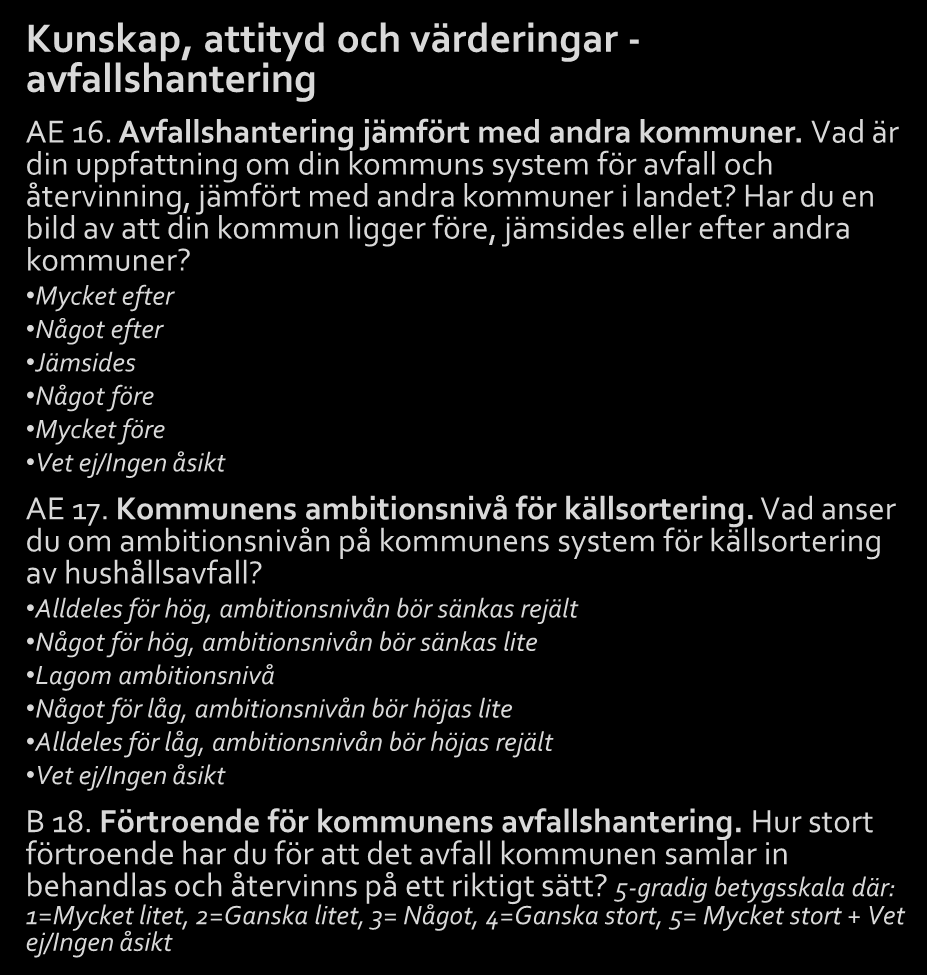 Kunskap, attityd och värderingar - avfallshantering

AE 16. Avfallshantering jämfört med andra kommuner. Vad är din uppfattning om din kommuns system för avfall och återvinning, jämfört med andra kommuner i landet? Har du en bild av att din kommun ligger före, jämsides eller efter andra kommuner?
•Mycket efter
•Något efter
•Jämsides
•Något före
•Mycket före
•Vet ej/Ingen åsikt

AE 17. Kommunens ambitionsnivå för källsortering. Vad anser du om ambitionsnivån på kommunens system för källsortering av hushållsavfall?
•Alldeles för hög, ambitionsnivån bör sänkas rejält
•Något för hög, ambitionsnivån bör sänkas lite
•Lagom ambitionsnivå
•Något för låg, ambitionsnivån bör höjas lite
•Alldeles för låg, ambitionsnivån bör höjas rejält
•Vet ej/Ingen åsikt

B 18. Förtroende för kommunens avfallshantering. Hur stort förtroende har du för att det avfall kommunen samlar in behandlas och återvinns på ett riktigt sätt? 5-gradig betygsskala där: 1=Mycket litet, 2=Ganska litet, 3= Något, 4=Ganska stort, 5= Mycket stort + Vet ej/Ingen åsikt